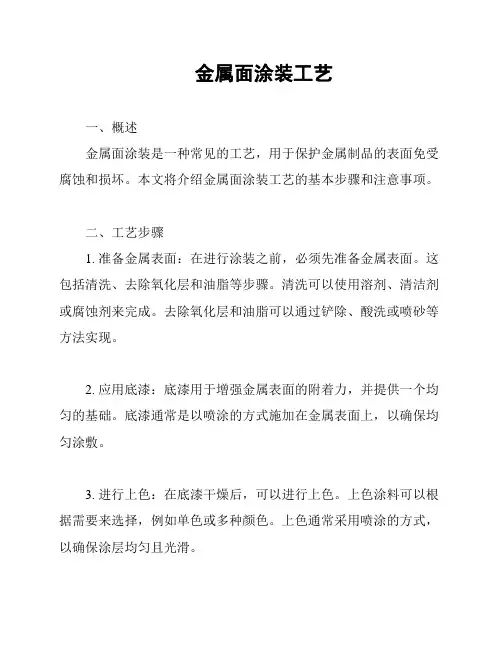 金属面涂装工艺

一、概述

金属面涂装是一种常见的工艺，用于保护金属制品的表面免受腐蚀和损坏。本文将介绍金属面涂装工艺的基本步骤和注意事项。

二、工艺步骤

1. 准备金属表面：在进行涂装之前，必须先准备金属表面。这包括清洗、去除氧化层和油脂等步骤。清洗可以使用溶剂、清洁剂或腐蚀剂来完成。去除氧化层和油脂可以通过铲除、酸洗或喷砂等方法实现。

2. 应用底漆：底漆用于增强金属表面的附着力，并提供一个均匀的基础。底漆通常是以喷涂的方式施加在金属表面上，以确保均匀涂敷。

3. 进行上色：在底漆干燥后，可以进行上色。上色涂料可以根据需要来选择，例如单色或多种颜色。上色通常采用喷涂的方式，以确保涂层均匀且光滑。